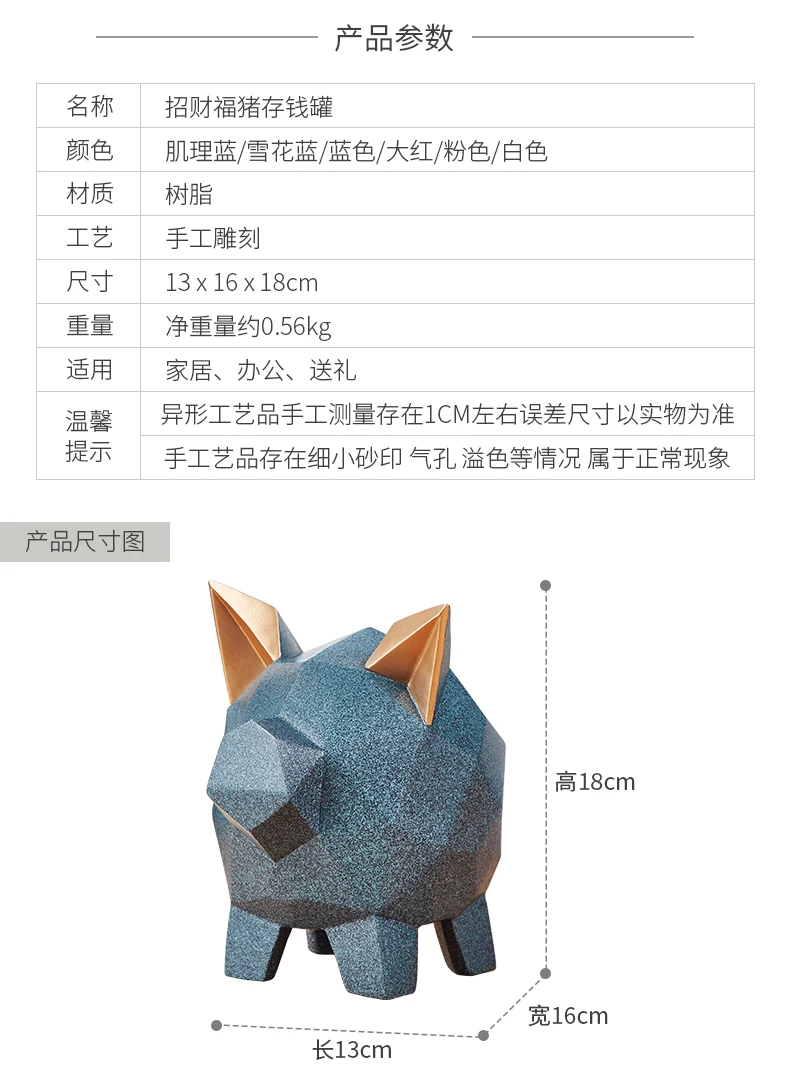 产品参数

| 名称 | 招财福猪存钱罐 |
|---|---|
| 颜色 | 肌理蓝/雪花蓝/蓝色/大红/粉色/白色 |
| 材质 | 树脂 |
| 工艺 | 手工雕刻 |
| 尺寸 | 13 x 16 x 18cm |
| 重量 | 净重量约0.56kg |
| 适用 | 家居、办公、送礼 |
| 温馨提示 | 异形工艺品手工测量存在1CM左右误差尺寸以实物为准 |
| | 手工艺品存在细小砂印 气孔 溢色等情况 属于正常现象 |

产品尺寸图

高18cm

宽16cm

长13cm